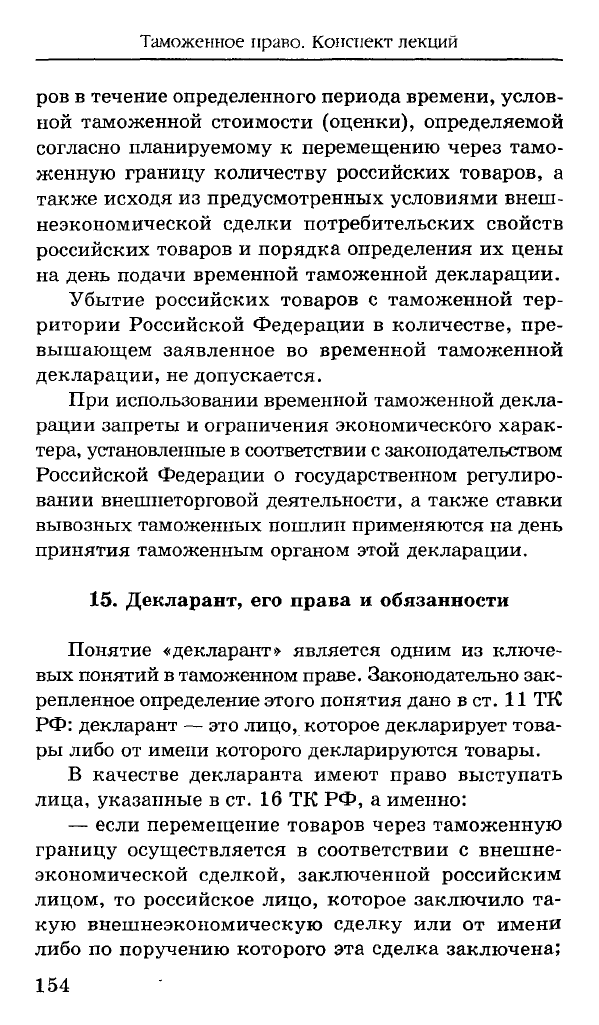 Таможенное право. Конспект лекций

ров в течение определенного периода времени, условной таможенной стоимости (оценки), определяемой согласно планируемому к перемещению через таможенную границу количеству российских товаров, а также исходя из предусмотренных условиями внешнеэкономической сделки потребительских свойств российских товаров и порядка определения их цены на день подачи временной таможенной декларации.

Убытие российских товаров с таможенной территории Российской Федерации в количестве, превышающем заявленное во временной таможенной декларации, не допускается.

При использовании временной таможенной декларации запреты и ограничения экономического характера, установленные в соответствии с законодательством Российской Федерации о государственном регулировании внешнеторговой деятельности, а также ставки вывозных таможенных пошлин применяются на день принятия таможенным органом этой декларации.

15. Декларант, его права и обязанности

Понятие «декларант» является одним из ключевых понятий в таможенном праве. Законодательно закрепленное определение этого понятия дано в ст. 11 ТК РФ: декларант — это лицо, которое декларирует товары либо от имени которого декларируются товары.

В качестве декларанта имеют право выступать лица, указанные в ст. 16 ТК РФ, а именно:

— если перемещение товаров через таможенную границу осуществляется в соответствии с внешнеэкономической сделкой, заключенной российским лицом, то российское лицо, которое заключило такую внешнеэкономическую сделку или от имени либо по поручению которого эта сделка заключена;

154